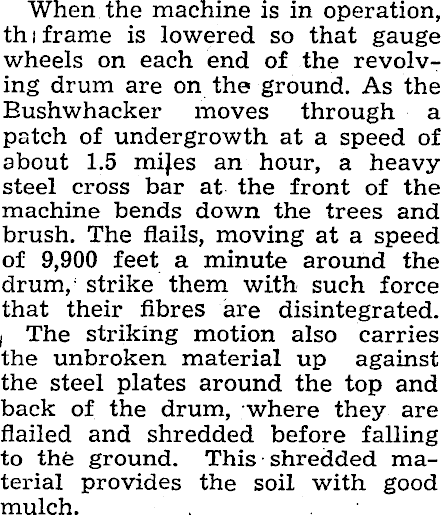 When the machine is in operation, th frame is lowered so that gauge wheels on each end of the revolving drum are on the ground. As the Bushwhacker moves through a patch of undergrowth at a speed of about 1.5 miles an hour, a heavy steel cross bar at the front of the machine bends down the trees and brush. The flails, moving at a speed of 9,900 feet a minute around the drum, strike them with such force that their fibres are disintegrated.

The striking motion also carries the unbroken material up against the steel plates around the top and back of the drum, where they are flailed and shredded before falling to the ground. This shredded material provides the soil with good mulch.